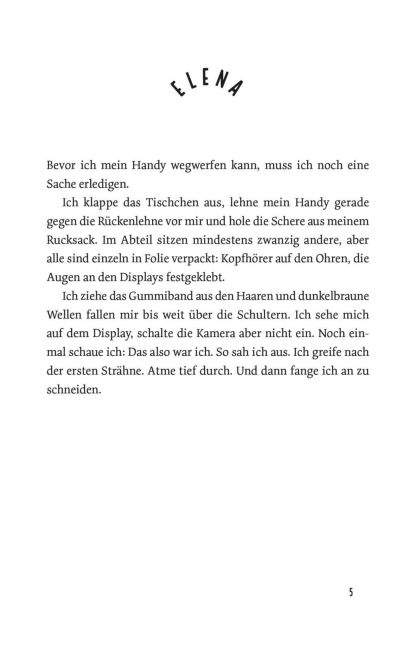 ELENA

Bevor ich mein Handy wegwerfen kann, muss ich noch eine Sache erledigen.

Ich klappe das Tischchen aus, lehne mein Handy gerade gegen die Rückenlehne vor mir und hole die Schere aus meinem Rucksack. Im Abteil sitzen mindestens zwanzig andere, aber alle sind einzeln in Folie verpackt: Kopfhörer auf den Ohren, die Augen an den Displays festgeklebt.

Ich ziehe das Gummiband aus den Haaren und dunkelbraune Wellen fallen mir bis weit über die Schultern. Ich sehe mich auf dem Display, schalte die Kamera aber nicht ein. Noch einmal schaue ich: Das also war ich. So sah ich aus. Ich greife nach der ersten Strähne. Atme tief durch. Und dann fange ich an zu schneiden.

5